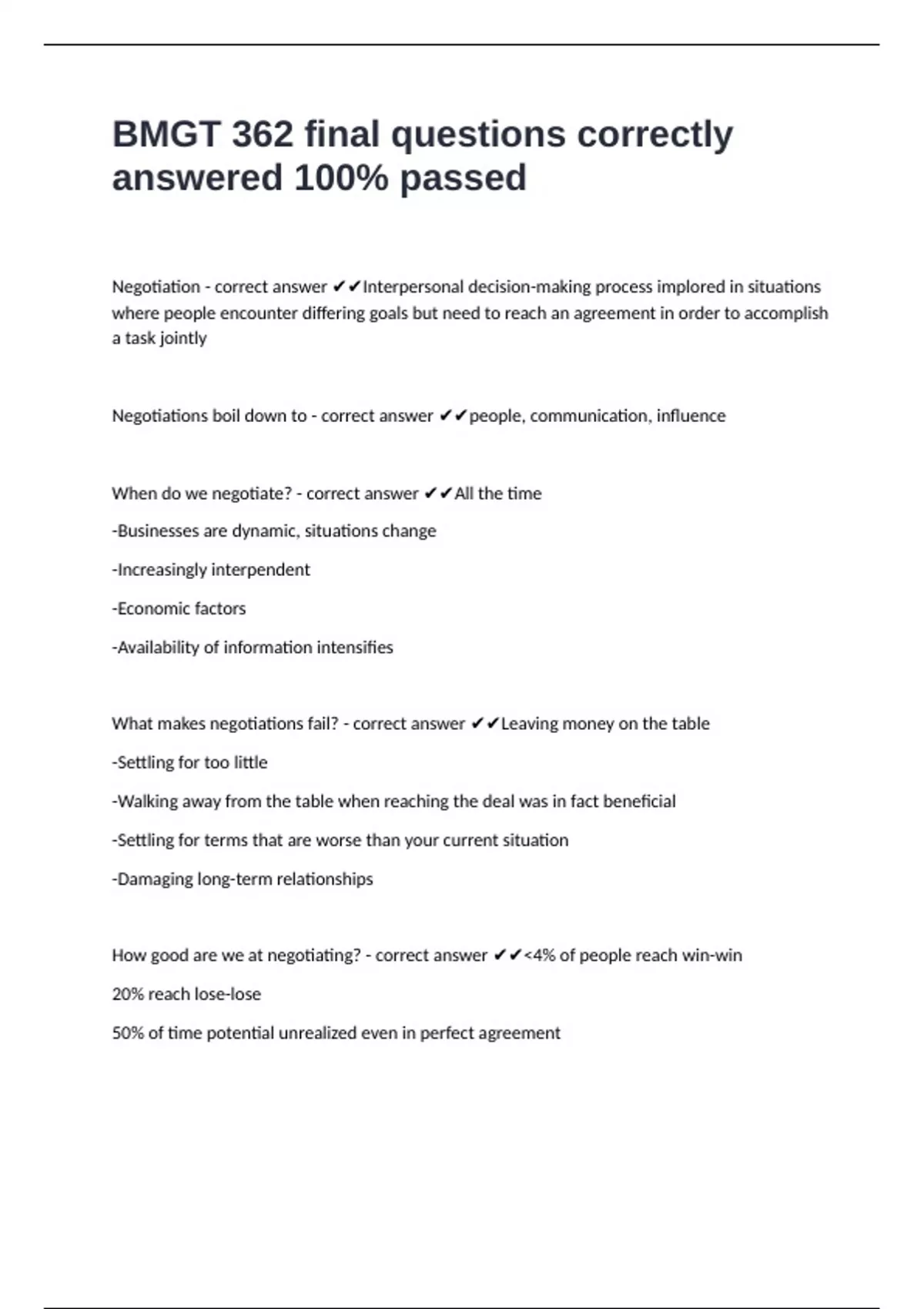 BMGT 362 final questions correctly answered 100% passed

Negotiation - correct answer ✔✔Interpersonal decision-making process implored in situations where people encounter differing goals but need to reach an agreement in order to accomplish a task jointly

Negotiations boil down to - correct answer ✔✔people, communication, influence

When do we negotiate? - correct answer ✔✔All the time

-Businesses are dynamic, situations change

-Increasingly interpendent

-Economic factors

-Availability of information intensifies

What makes negotiations fail? - correct answer ✔✔Leaving money on the table

-Settling for too little

-Walking away from the table when reaching the deal was in fact beneficial

-Settling for terms that are worse than your current situation

-Damaging long-term relationships

How good are we at negotiating? - correct answer ✔✔<4% of people reach win-win

20% reach lose-lose

50% of time potential unrealized even in perfect agreement